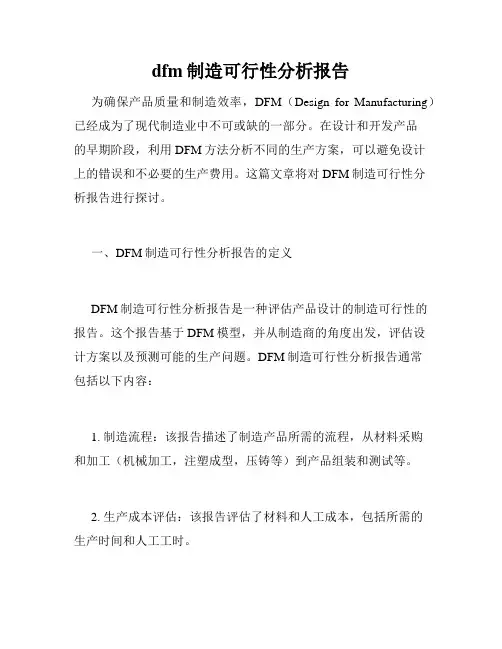 dfm 制造可行性分析报告

为确保产品质量和制造效率，DFM（Design for Manufacturing）已经成为了现代制造业中不可或缺的一部分。在设计和开发产品的早期阶段，利用 DFM 方法分析不同的生产方案，可以避免设计上的错误和不必要的生产费用。这篇文章将对 DFM 制造可行性分析报告进行探讨。

一、DFM 制造可行性分析报告的定义

DFM 制造可行性分析报告是一种评估产品设计的制造可行性的报告。这个报告基于 DFM 模型，并从制造商的角度出发，评估设计方案以及预测可能的生产问题。DFM 制造可行性分析报告通常包括以下内容：

1. 制造流程：该报告描述了制造产品所需的流程，从材料采购和加工（机械加工，注塑成型，压铸等）到产品组装和测试等。

2. 生产成本评估：该报告评估了材料和人工成本，包括所需的生产时间和人工工时。